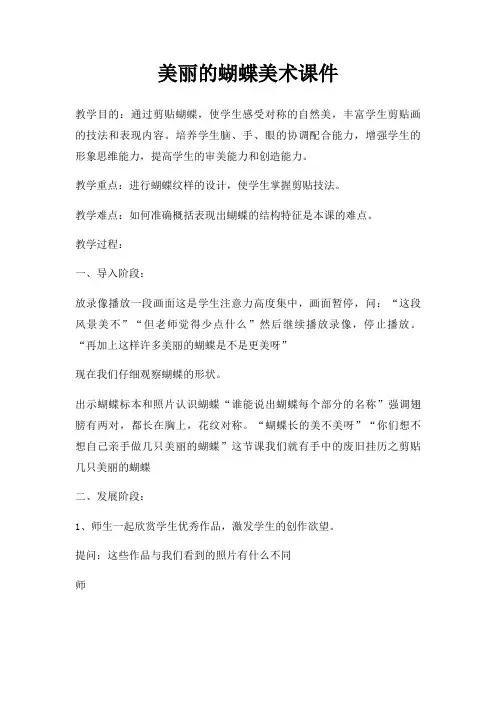 美丽的蝴蝶美术课件

教学目的：通过剪贴蝴蝶，使学生感受对称的自然美，丰富学生剪贴画的技法和表现内容。培养学生脑、手、眼的协调配合能力，增强学生的形象思维能力，提高学生的审美能力和创造能力。

教学重点：进行蝴蝶纹样的设计，使学生掌握剪贴技法。

教学难点：如何准确概括表现出蝴蝶的结构特征是本课的难点。

教学过程：

一、导入阶段：

放录像播放一段画面这是学生注意力高度集中，画面暂停，问：“这段风景美不”“但老师觉得少点什么”然后继续播放录像，停止播放。“再加上这样许多美丽的蝴蝶是不是更美呀”

现在我们仔细观察蝴蝶的形状。

出示蝴蝶标本和照片认识蝴蝶“谁能说出蝴蝶每个部分的名称”强调翅膀有两对，都长在胸上，花纹对称。“蝴蝶长的美不美呀”“你们想不想自己亲手做几只美丽的蝴蝶”这节课我们就有手中的废旧挂历之剪贴几只美丽的蝴蝶

二、发展阶段：

1、师生一起欣赏学生优秀作品，激发学生的创作欲望。

提问：这些作品与我们看到的照片有什么不同

师